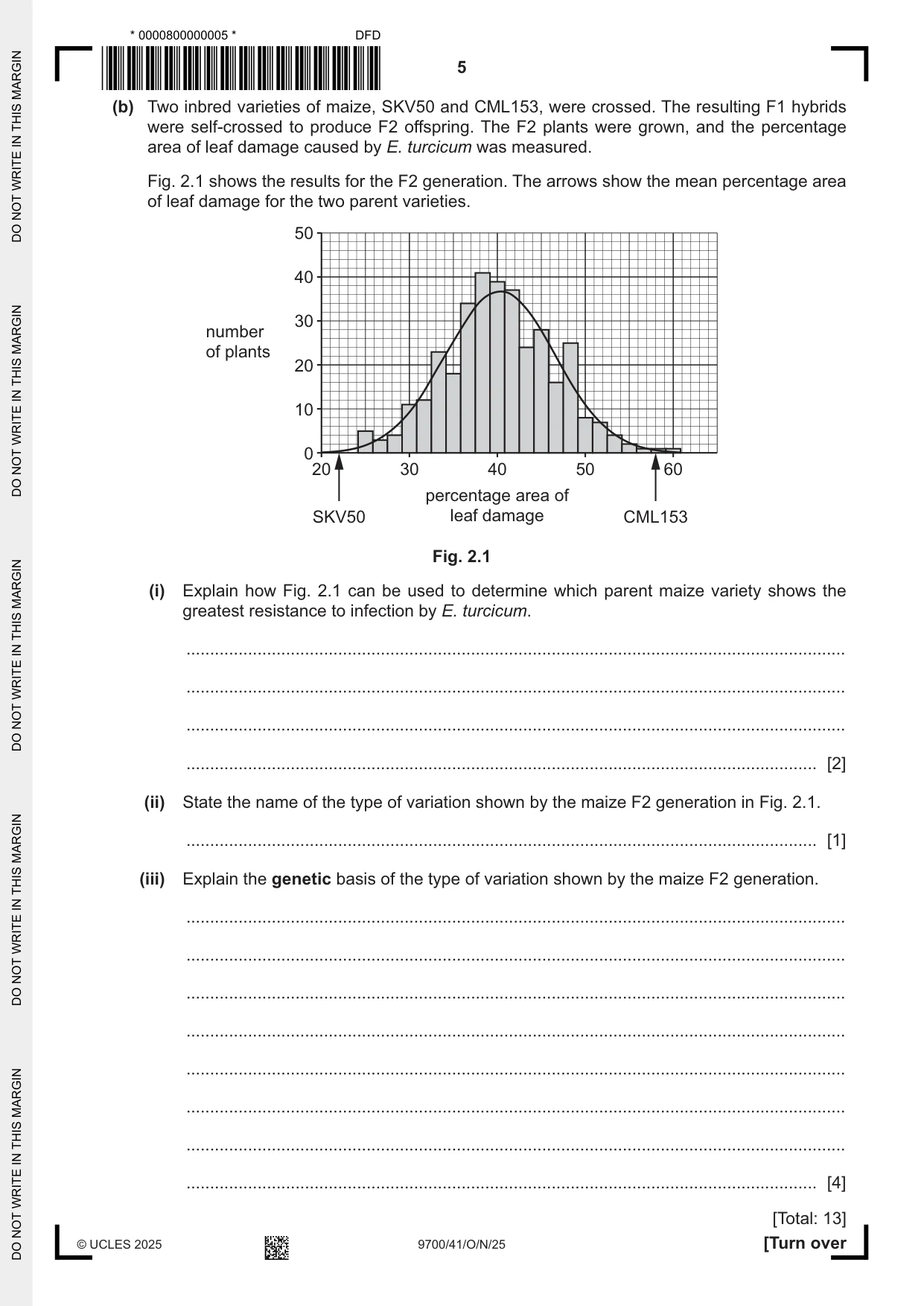 * 0000800000005 *

DFD

5

(b) Two inbred varieties of maize, SKV50 and CML153, were crossed. The resulting F1 hybrids were self-crossed to produce F2 offspring. The F2 plants were grown, and the percentage area of leaf damage caused by E. turcicum was measured.

Fig. 2.1 shows the results for the F2 generation. The arrows show the mean percentage area of leaf damage for the two parent varieties.

number of plants

50
40
30
20
10
0

20
30
40
50
60

percentage area of leaf damage

SKV50

CML153

Fig. 2.1

(i) Explain how Fig. 2.1 can be used to determine which parent maize variety shows the greatest resistance to infection by E. turcicum.

____

____

____

____ [2]

(ii) State the name of the type of variation shown by the maize F2 generation in Fig. 2.1.

____ [1]

(iii) Explain the genetic basis of the type of variation shown by the maize F2 generation.

____

____

____

____

____

____

____

____ [4]

[Total: 13]

© UCLES 2025

9700/41/O/N/25

[Turn over

DO NOT WRITE IN THIS MARGIN